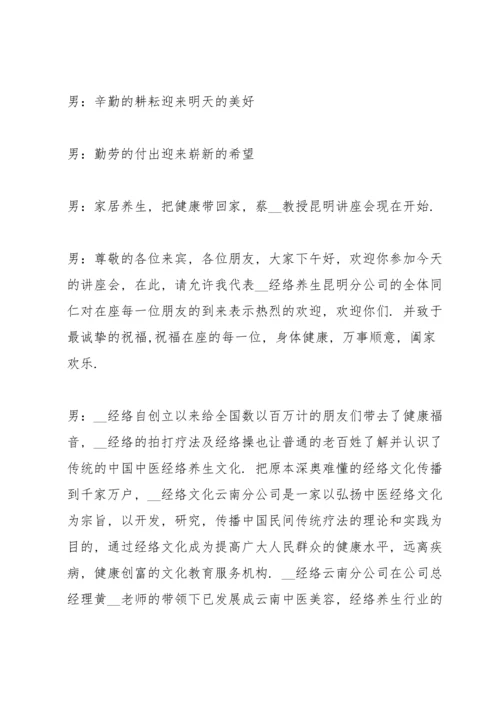 男：辛勤的耕耘迎来明天的美好

男：勤劳的付出迎来崭新的希望

男：家居养生，把健康带回家，蔡__教授昆明讲座会现在开始.

男：尊敬的各位来宾，各位朋友，大家下午好，欢迎你参加今天的讲座会，在此，请允许我代表__经络养生昆明分公司的全体同仁对在座每一位朋友的到来表示热烈的欢迎，欢迎你们. 并致于最诚挚的祝福,祝福在座的每一位，身体健康，万事顺意，阖家欢乐.

男：__经络自创立以来给全国数以百万计的朋友们带去了健康福音，__经络的拍打疗法及经络操也让普通的老百姓了解并认识了传统的中国中医经络养生文化. 把原本深奥难懂的经络文化传播到千家万户，__经络文化云南分公司是一家以弘扬中医经络文化为宗旨，以开发，研究，传播中国民间传统疗法的理论和实践为目的，通过经络文化成为提高广大人民群众的健康水平，远离疾病，健康创富的文化教育服务机构. __经络云南分公司在公司总经理黄__老师的带领下已发展成云南中医美容，经络养生行业的